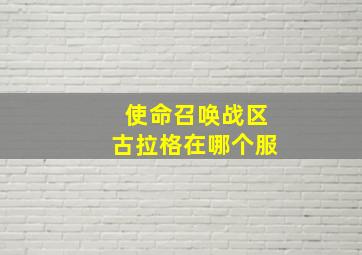 使命召唤战区
古拉格在哪个服